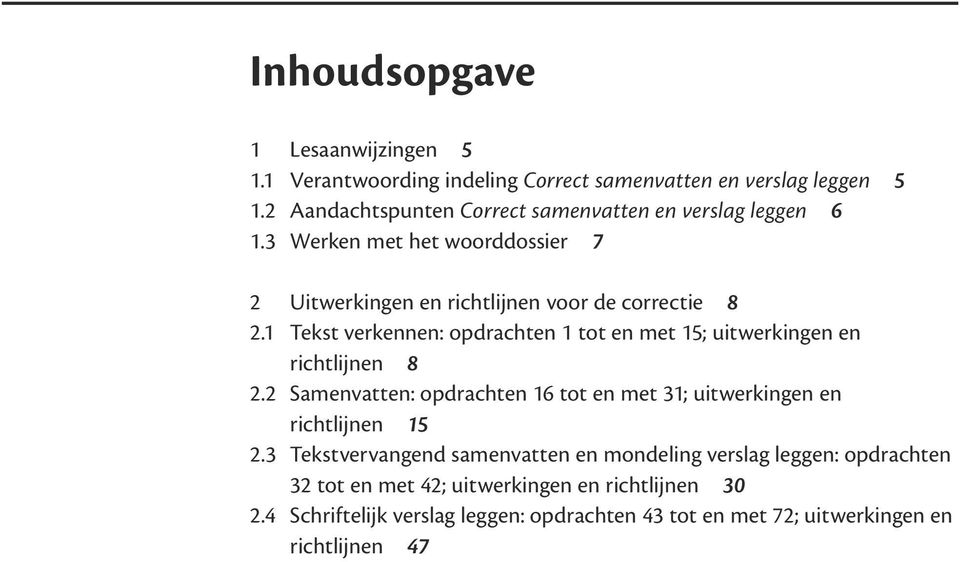 Inhoudsopgave

1 Lesaanwijzingen 5
1.1 Verantwoording indeling Correct samenvatten en verslag leggen 5
1.2 Aandachtspunten Correct samenvatten en verslag leggen 6
1.3 Werken met het woorddossier 7

2 Uitwerkingen en richtlijnen voor de correctie 8
2.1 Tekst verkennen: opdrachten 1 tot en met 15; uitwerkingen en richtlijnen 8
2.2 Samenvatten: opdrachten 16 tot en met 31; uitwerkingen en richtlijnen 15
2.3 Tekstvervangend samenvatten en mondeling verslag leggen: opdrachten 32 tot en met 42; uitwerkingen en richtlijnen 30
2.4 Schriftelijk verslag leggen: opdrachten 43 tot en met 72; uitwerkingen en richtlijnen 47